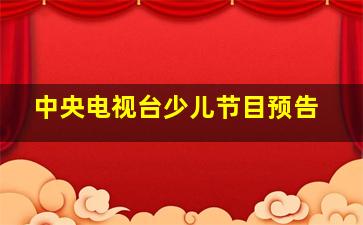 中央电视台少儿节目预告